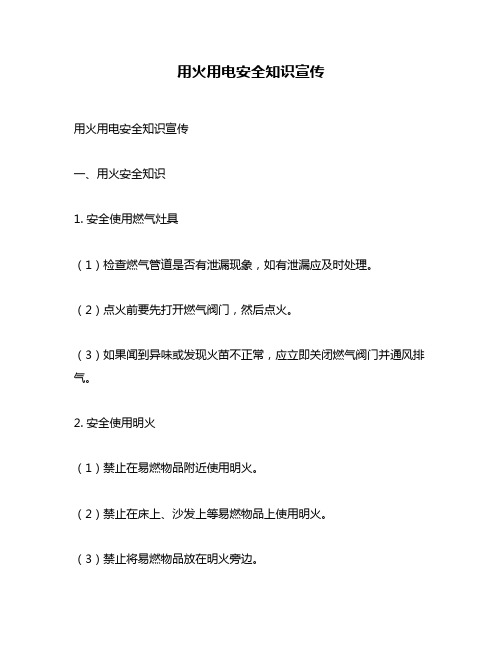 用火用电安全知识宣传

用火用电安全知识宣传

一、用火安全知识

1. 安全使用燃气灶具

（1）检查燃气管道是否有泄漏现象，如有泄漏应及时处理。

（2）点火前要先打开燃气阀门，然后点火。

（3）如果闻到异味或发现火苗不正常，应立即关闭燃气阀门并通风排气。

2. 安全使用明火

（1）禁止在易燃物品附近使用明火。

（2）禁止在床上、沙发上等易燃物品上使用明火。

（3）禁止将易燃物品放在明火旁边。